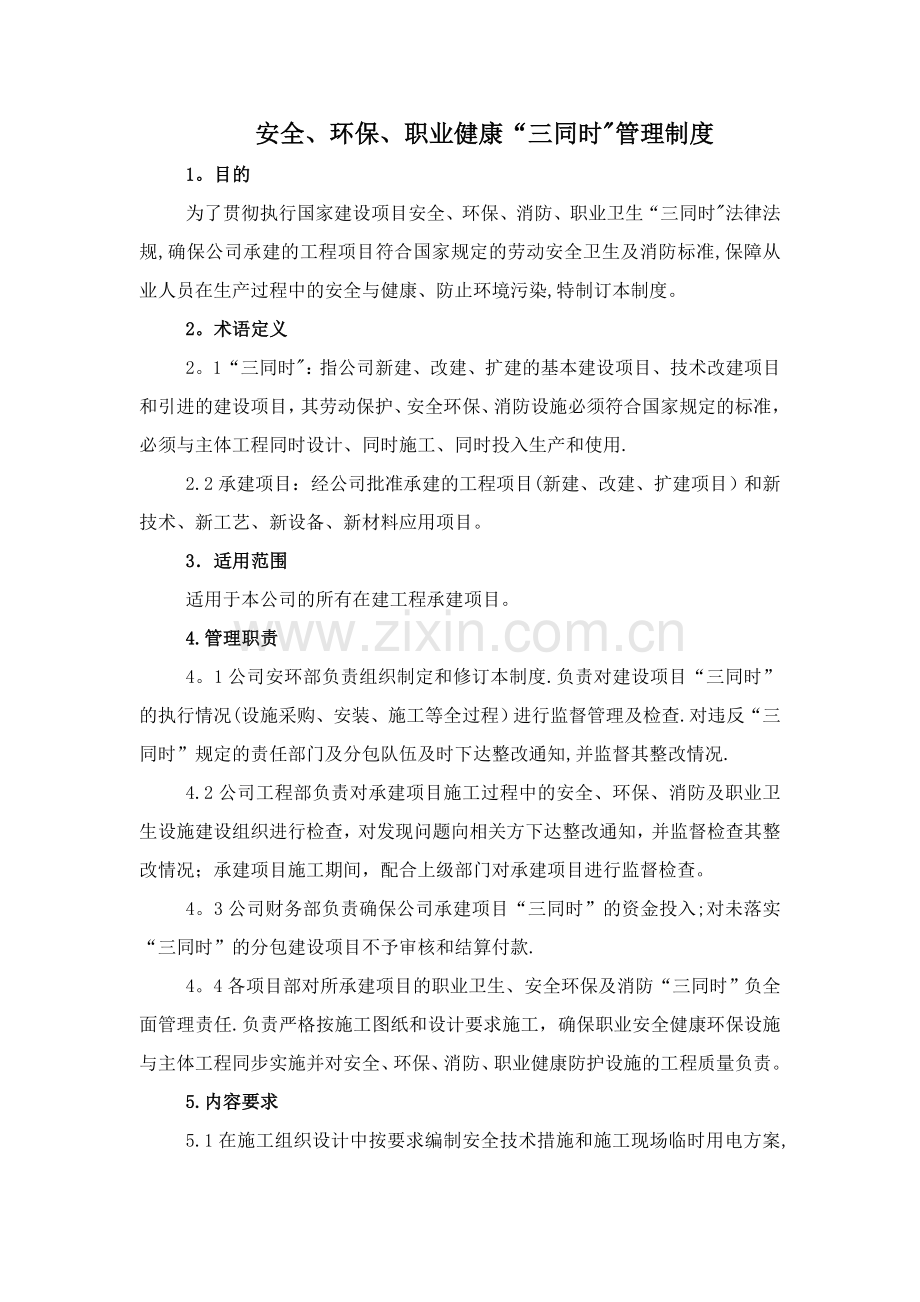 安全、环保、职业健康“三同时”管理制度

1。目的

为了贯彻执行国家建设项目安全、环保、消防、职业卫生“三同时”法律法规,确保公司承建的工程项目符合国家规定的劳动安全卫生及消防标准,保障从业人员在生产过程中的安全与健康、防止环境污染,特制订本制度。

2。术语定义

2。1“三同时”:指公司新建、改建、扩建的基本建设项目、技术改建项目和引进的建设项目,其劳动保护、安全环保、消防设施必须符合国家规定的标准,必须与主体工程同时设计、同时施工、同时投入生产和使用.

2.2承建项目:经公司批准承建的工程项目(新建、改建、扩建项目)和新技术、新工艺、新设备、新材料应用项目。

3.适用范围

适用于本公司的所有在建工程承建项目。

4.管理职责

4。1公司安环部负责组织制定和修订本制度.负责对建设项目“三同时”的执行情况(设施采购、安装、施工等全过程)进行监督管理及检查.对违反“三同时”规定的责任部门及分包队伍及时下达整改通知,并监督其整改情况.

4.2公司工程部负责对承建项目施工过程中的安全、环保、消防及职业卫生设施建设组织进行检查,对发现问题向相关方下达整改通知,并监督检查其整改情况;承建项目施工期间,配合上级部门对承建项目进行监督检查。

4。3公司财务部负责确保公司承建项目“三同时”的资金投入;对未落实“三同时”的分包建设项目不予审核和结算付款.

4。4各项目部对所承建项目的职业卫生、安全环保及消防“三同时”负全面管理责任.负责严格按施工图纸和设计要求施工,确保职业安全健康环保设施与主体工程同步实施并对安全、环保、消防、职业健康防护设施的工程质量负责。

5.内容要求

5.1在施工组织设计中按要求编制安全技术措施和施工现场临时用电方案,

www.zixin.com.cn